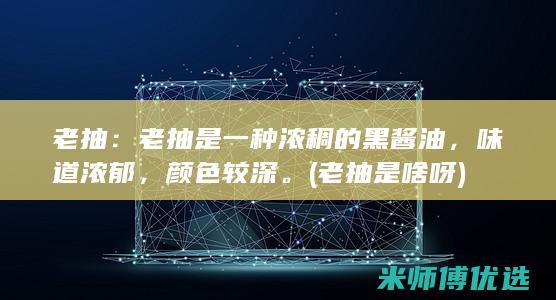 老抽：老抽是一种浓稠的黑酱油，味道浓郁，颜色较深。(老抽是啥呀)

米师傅优选